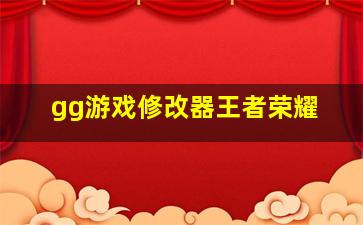 gg游戏修改器王者荣耀